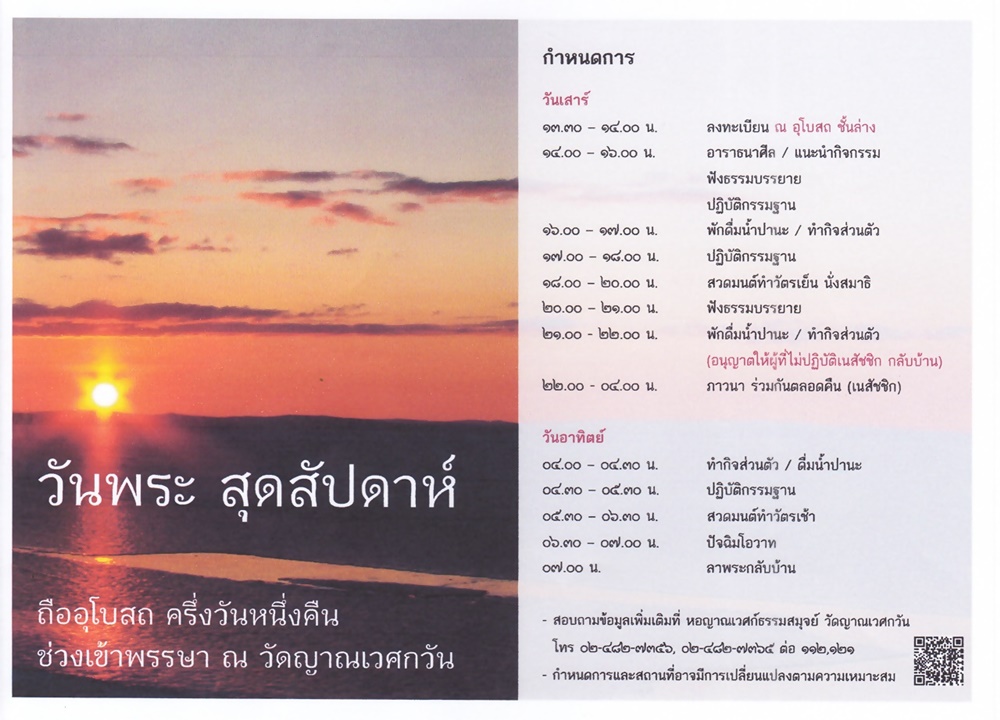 วันพระ สุดสัปดาห์

ถืออุโบสถ ครึ่งวันหนึ่งคืน
ช่วงเข้าพรรษา ณ วัดญาณเวศกวัน

กำหนดการ

วันเสาร์
๑๓.๓๐ - ๑๔.๐๐ น. ลงทะเบียน ณ อุโบสถ ชั้นล่าง
๑๔.๐๐ - ๑๖.๐๐ น. อาราธนาศีล / แนะนำกิจกรรม
ฟังธรรมบรรยาย
ปฏิบัติกรรมฐาน
๑๖.๐๐ - ๑๗.๐๐ น. พักดื่มน้ำปานะ / ทำกิจส่วนตัว
๑๗.๐๐ - ๑๘.๐๐ น. ปฏิบัติกรรมฐาน
๑๘.๐๐ - ๒๐.๐๐ น. สวดมนต์ทำวัตรเย็น นั่งสมาธิ
๒๐.๐๐ - ๒๑.๐๐ น. ฟังธรรมบรรยาย
๒๑.๐๐ - ๒๒.๐๐ น. พักดื่มน้ำปานะ / ทำกิจส่วนตัว
(อนุญาตให้ผู้ที่ไม่ปฏิบัติเนสัชชิก กลับบ้าน)
๒๒.๐๐ - ๐๔.๐๐ น. ภาวนา ร่วมกันตลอดคืน (เนสัชชิก)

วันอาทิตย์
๐๔.๐๐ - ๐๔.๓๐ น. ทำกิจส่วนตัว / ดื่มน้ำปานะ
๐๔.๓๐ - ๐๕.๓๐ น. ปฏิบัติกรรมฐาน
๐๕.๓๐ - ๐๖.๓๐ น. สวดมนต์ทำวัตรเช้า
๐๖.๓๐ - ๐๗.๐๐ น. ปัจฉิมโอวาท
๐๗.๐๐ น. ลาพระกลับบ้าน

- สอบถามข้อมูลเพิ่มเติมที่ หอญาณเวศก์ธรรมสมุจย์ วัดญาณเวศกวัน
โทร ๐๒-๔๘๒-๗๓๕๖, ๐๒-๔๘๒-๗๓๖๕ ต่อ ๑๑๒,๑๒๑
- กำหนดการและสถานที่อาจมีการเปลี่ยนแปลงตามความเหมาะสม